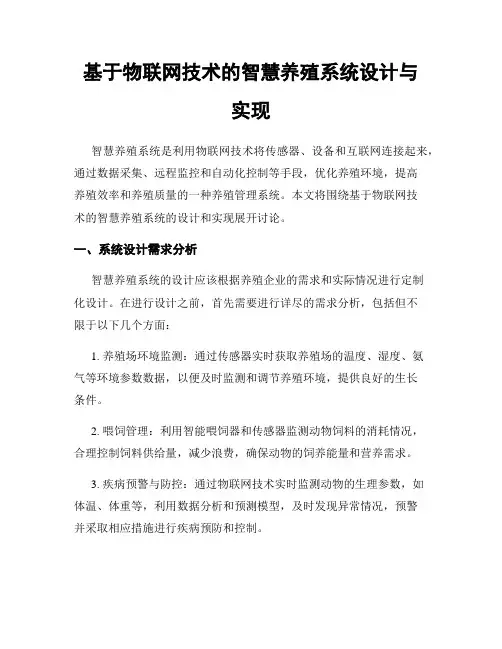 基于物联网技术的智慧养殖系统设计与实现

智慧养殖系统是利用物联网技术将传感器、设备和互联网连接起来，通过数据采集、远程监控和自动化控制等手段，优化养殖环境，提高养殖效率和养殖质量的一种养殖管理系统。本文将围绕基于物联网技术的智慧养殖系统的设计和实现展开讨论。

一、系统设计需求分析

智慧养殖系统的设计应该根据养殖企业的需求和实际情况进行定制化设计。在进行设计之前，首先需要进行详尽的需求分析，包括但不限于以下几个方面：

1. 养殖场环境监测：通过传感器实时获取养殖场的温度、湿度、氨气等环境参数数据，以便及时监测和调节养殖环境，提供良好的生长条件。

2. 喂饲管理：利用智能喂饲器和传感器监测动物饲料的消耗情况，合理控制饲料供给量，减少浪费，确保动物的饲养能量和营养需求。

3. 疾病预警与防控：通过物联网技术实时监测动物的生理参数，如体温、体重等，利用数据分析和预测模型，及时发现异常情况，预警并采取相应措施进行疾病预防和控制。